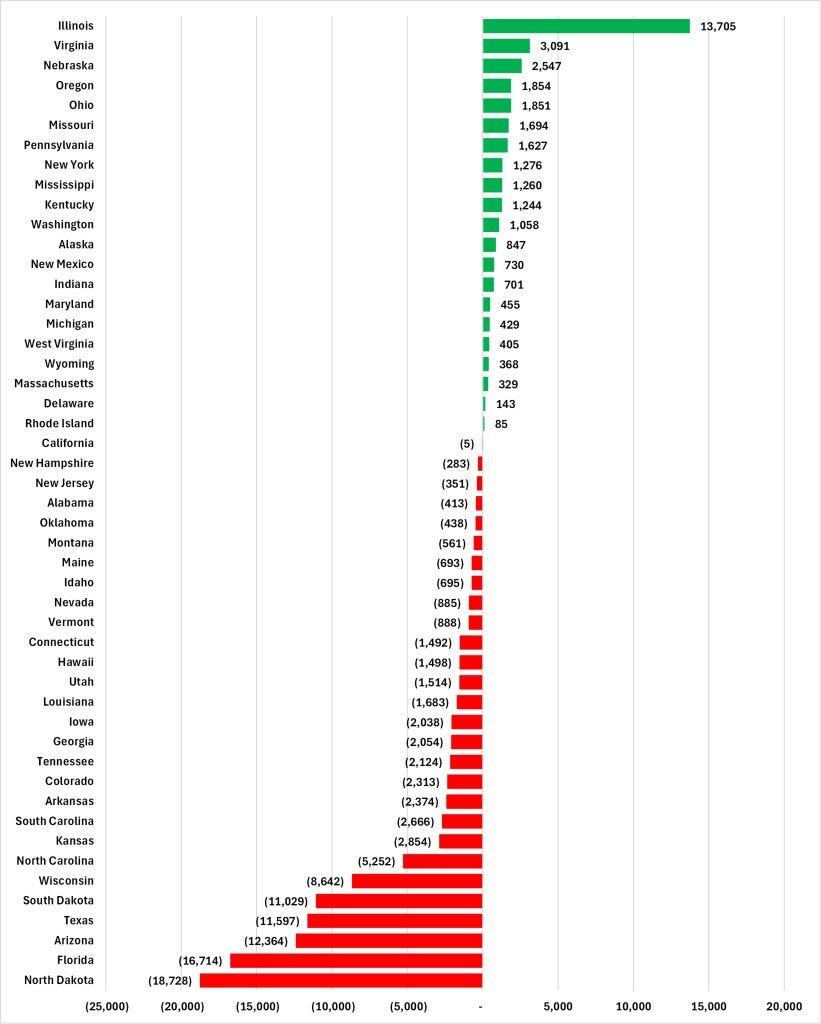 Illinois 13,705
Virginia 3,091
Nebraska 2,547
Oregon 1,854
Ohio 1,851
Missouri 1,694
Pennsylvania 1,627
New York 1,276
Mississippi 1,260
Kentucky 1,244
Washington 1,058
Alaska 847
New Mexico 730
Indiana 701
Maryland 455
Michigan 429
West Virginia 405
Wyoming 368
Massachusetts 329
Delaware 143
Rhode Island 85
California (5)
New Hampshire (283)
New Jersey (351)
Alabama (413)
Oklahoma (438)
Montana (561)
Maine (693)
Idaho (695)
Nevada (885)
Vermont (888)
Connecticut (1,492)
Hawaii (1,498)
Utah (1,514)
Louisiana (1,683)
Iowa (2,038)
Georgia (2,054)
Tennessee (2,124)
Colorado (2,313)
Arkansas (2,374)
South Carolina (2,666)
Kansas (2,854)
North Carolina (5,252)
Wisconsin (8,642)
South Dakota (11,029)
Texas (11,597)
Arizona (12,364)
Florida (16,714)
North Dakota (18,728)

(25,000) (20,000) (15,000) (10,000) (5,000) - 5,000 10,000 15,000 20,000